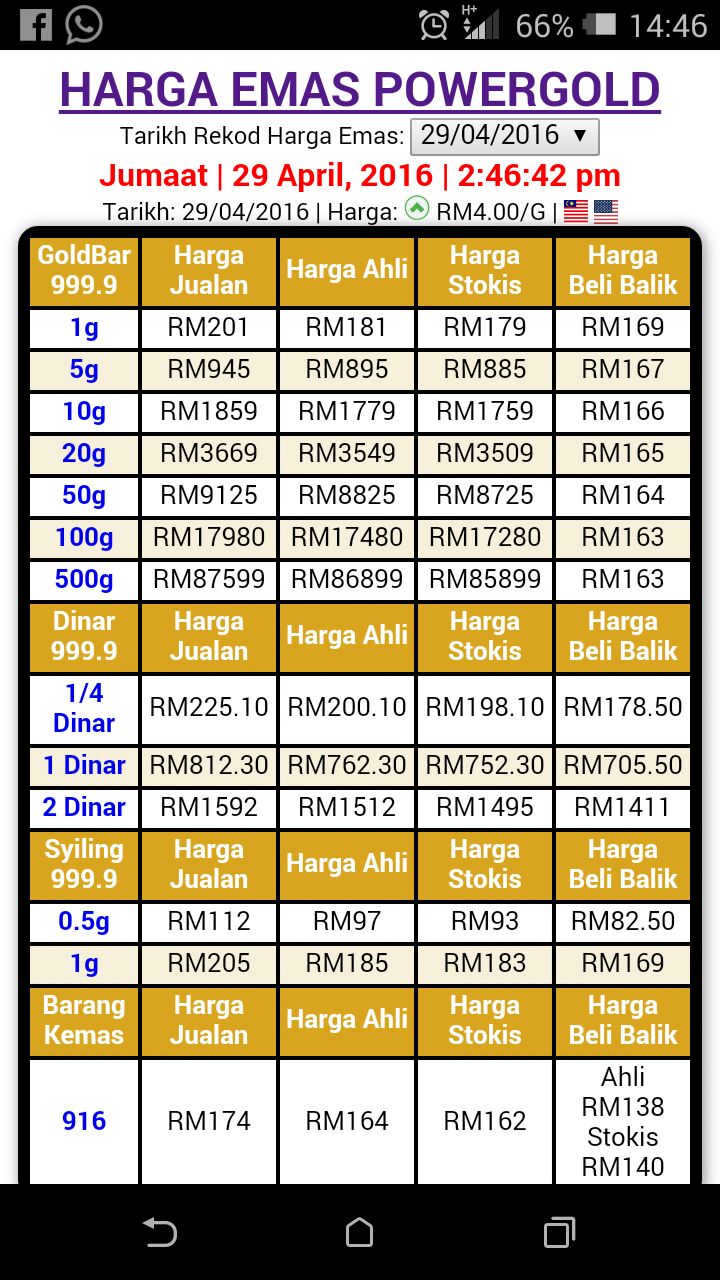 H+ 66% 14:46

HARGA EMAS POWERGOLD

Tarikh Rekod Harga Emas: 29/04/2016 ▼

Jumaat | 29 April, 2016 | 2:46:42 pm

Tarikh: 29/04/2016 | Harga: RM4.00/G |

| GoldBar 999.9 | Harga Jualan | Harga Ahli | Harga Stokis | Harga Beli Balik |
|---|---|---|---|---|
| 1g | RM201 | RM181 | RM179 | RM169 |
| 5g | RM945 | RM895 | RM885 | RM167 |
| 10g | RM1859 | RM1779 | RM1759 | RM166 |
| 20g | RM3669 | RM3549 | RM3509 | RM165 |
| 50g | RM9125 | RM8825 | RM8725 | RM164 |
| 100g | RM17980 | RM17480 | RM17280 | RM163 |
| 500g | RM87599 | RM86899 | RM85899 | RM163 |
| Dinar 999.9 | Harga Jualan | Harga Ahli | Harga Stokis | Harga Beli Balik |
| 1/4 Dinar | RM225.10 | RM200.10 | RM198.10 | RM178.50 |
| 1 Dinar | RM812.30 | RM762.30 | RM752.30 | RM705.50 |
| 2 Dinar | RM1592 | RM1512 | RM1495 | RM1411 |
| Syiling 999.9 | Harga Jualan | Harga Ahli | Harga Stokis | Harga Beli Balik |
| 0.5g | RM112 | RM97 | RM93 | RM82.50 |
| 1g | RM205 | RM185 | RM183 | RM169 |
| Barang Kemas | Harga Jualan | Harga Ahli | Harga Stokis | Harga Beli Balik |
| 916 | RM174 | RM164 | RM162 | Ahli RM138 Stokis RM140 |